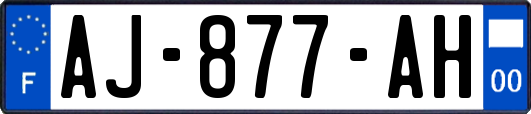 F
AJ-877-AH
00